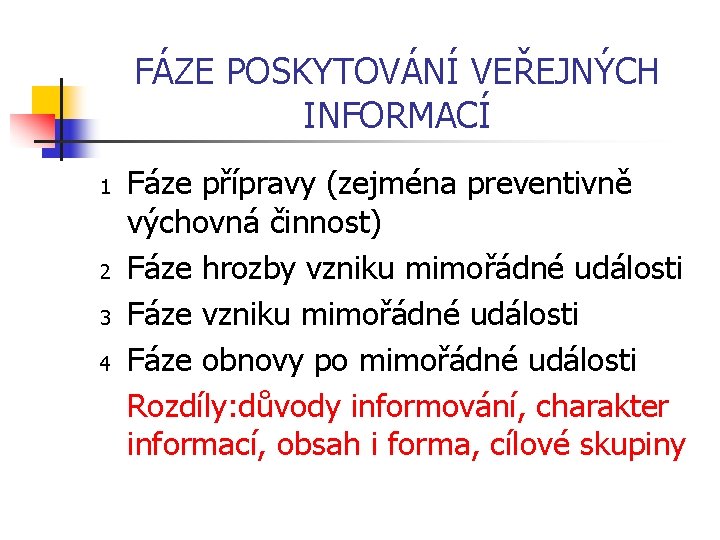 FÁZE POSKYTOVÁNÍ VEŘEJNÝCH INFORMACÍ

1 Fáze přípravy (zejména preventivně výchovná činnost)

2 Fáze hrozby vzniku mimořádné události

3 Fáze vzniku mimořádné události

4 Fáze obnovy po mimořádné události

Rozdíly:důvody informování, charakter informací, obsah i forma, cílové skupiny